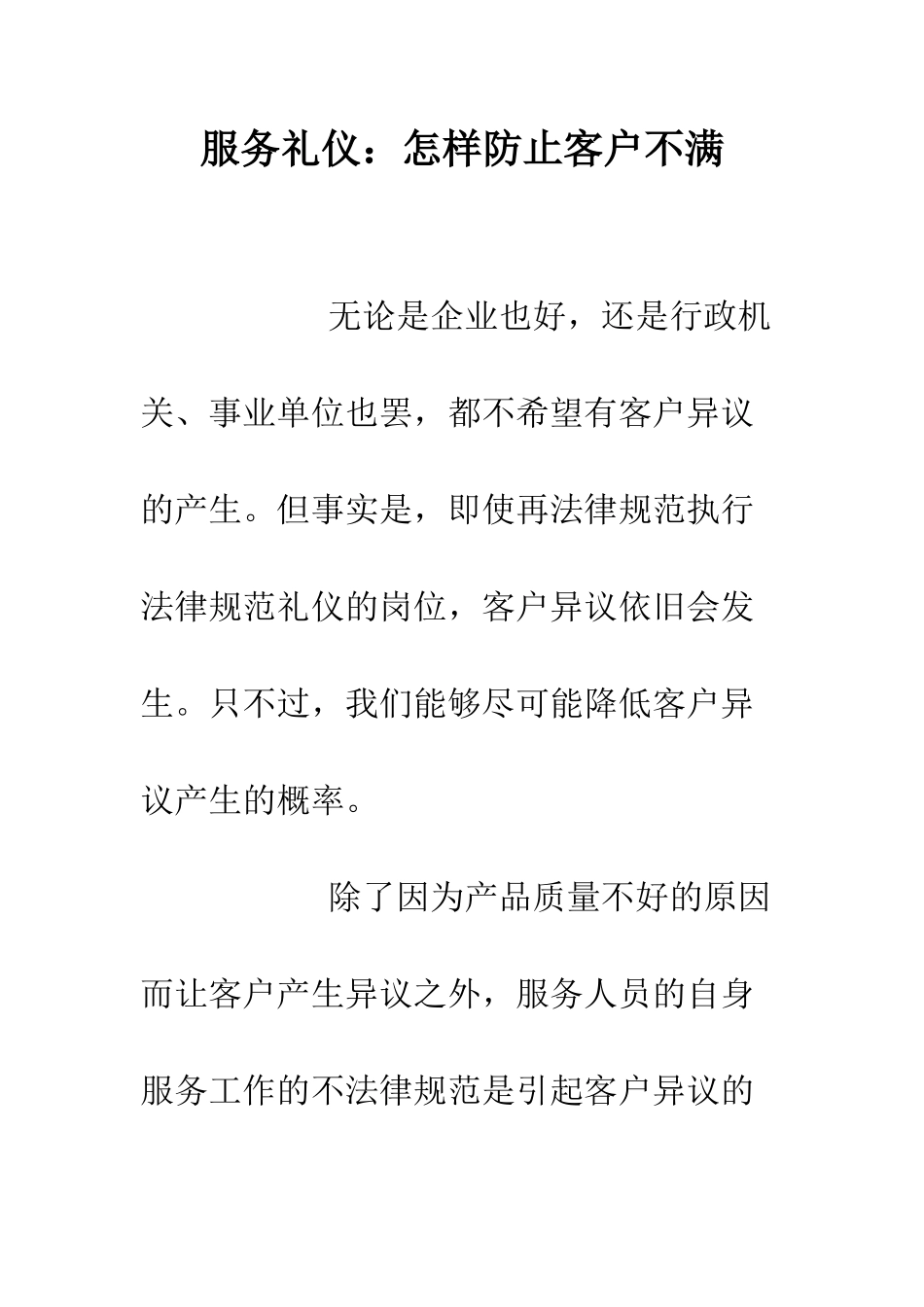 服务礼仪：怎样防止客户不满

无论是企业也好，还是行政机关、事业单位也罢，都不希望有客户异议的产生。但事实是，即使再法律规范执行法律规范礼仪的岗位，客户异议依旧会发生。只不过，我们能够尽可能降低客户异议产生的概率。

除了因为产品质量不好的原因而让客户产生异议之外，服务人员的自身服务工作的不法律规范是引起客户异议的